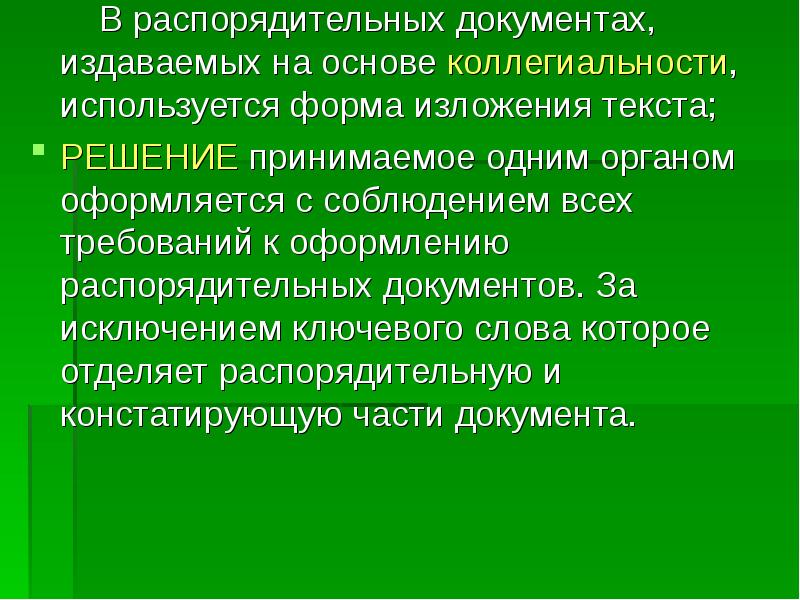 В распорядительных документах, издаваемых на основе коллегиальности, используется форма изложения текста;

РЕШЕНИЕ принимаемое одним органом оформляется с соблюдением всех требований к оформлению распорядительных документов. За исключением ключевого слова которое отделяет распорядительную и констатирующую части документа.